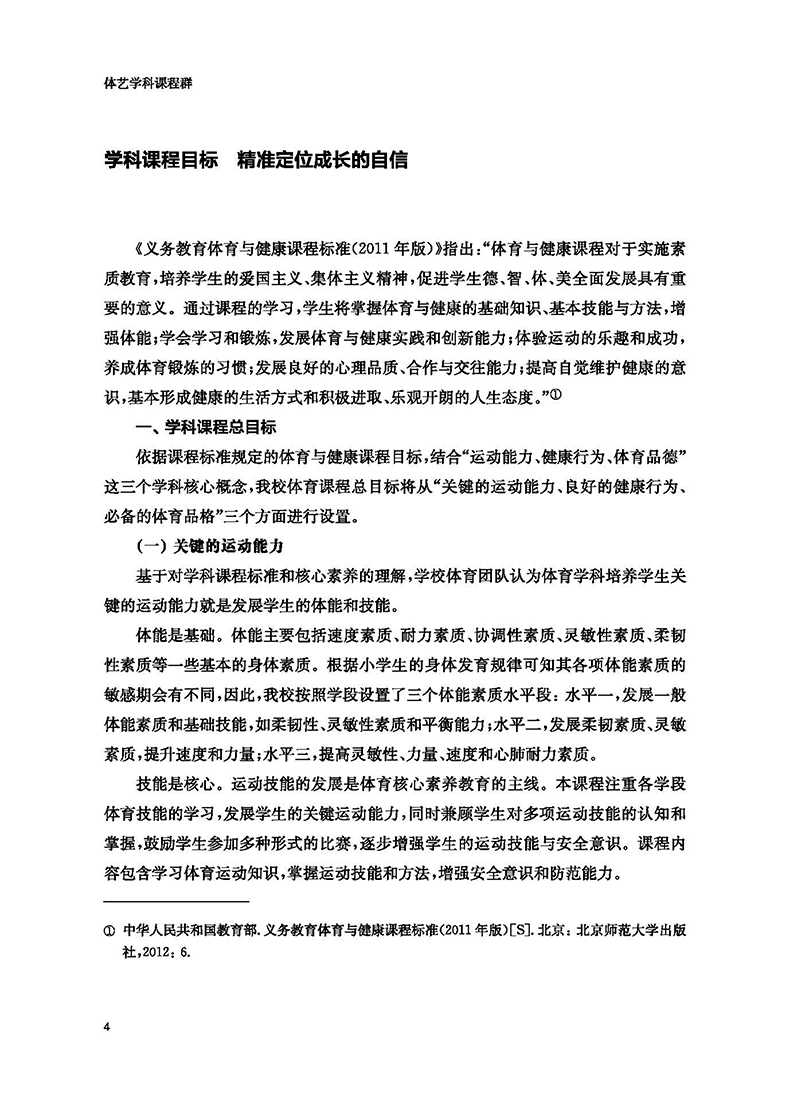 体艺学科课程群

学科课程目标　精准定位成长的自信

《义务教育体育与健康课程标准(2011年版)》指出:“体育与健康课程对于实施素质教育,培养学生的爱国主义、集体主义精神,促进学生德、智、体、美全面发展具有重要的意义。通过课程的学习,学生将掌握体育与健康的基础知识、基本技能与方法,增强体能;学会学习和锻炼,发展体育与健康实践和创新能力;体验运动的乐趣和成功,养成体育锻炼的习惯;发展良好的心理品质、合作与交往能力;提高自觉维护健康的意识,基本形成健康的生活方式和积极进取、乐观开朗的人生态度。”①

一、学科课程总目标

依据课程标准规定的体育与健康课程目标,结合“运动能力、健康行为、体育品德”这三个学科核心概念,我校体育课程总目标将从“关键的运动能力、良好的健康行为、必备的体育品格”三个方面进行设置。

(一) 关键的运动能力

基于对学科课程标准和核心素养的理解,学校体育团队认为体育学科培养学生关键的运动能力就是发展学生的体能和技能。

体能是基础。体能主要包括速度素质、耐力素质、协调性素质、灵敏性素质、柔韧性素质等一些基本的身体素质。根据小学生的身体发育规律可知其各项体能素质的敏感期会有不同,因此,我校按照学段设置了三个体能素质水平段:水平一,发展一般体能素质和基础技能,如柔韧性、灵敏性素质和平衡能力;水平二,发展柔韧素质、灵敏素质,提升速度和力量;水平三,提高灵敏性、力量、速度和心肺耐力素质。

技能是核心。运动技能的发展是体育核心素养教育的主线。本课程注重各学段体育技能的学习,发展学生的关键运动能力,同时兼顾学生对多项运动技能的认知和掌握,鼓励学生参加多种形式的比赛,逐步增强学生的运动技能与安全意识。课程内容包含学习体育运动知识,掌握运动技能和方法,增强安全意识和防范能力。

① 中华人民共和国教育部. 义务教育体育与健康课程标准(2011年版)[S]. 北京:北京师范大学出版社,2012:6.

4